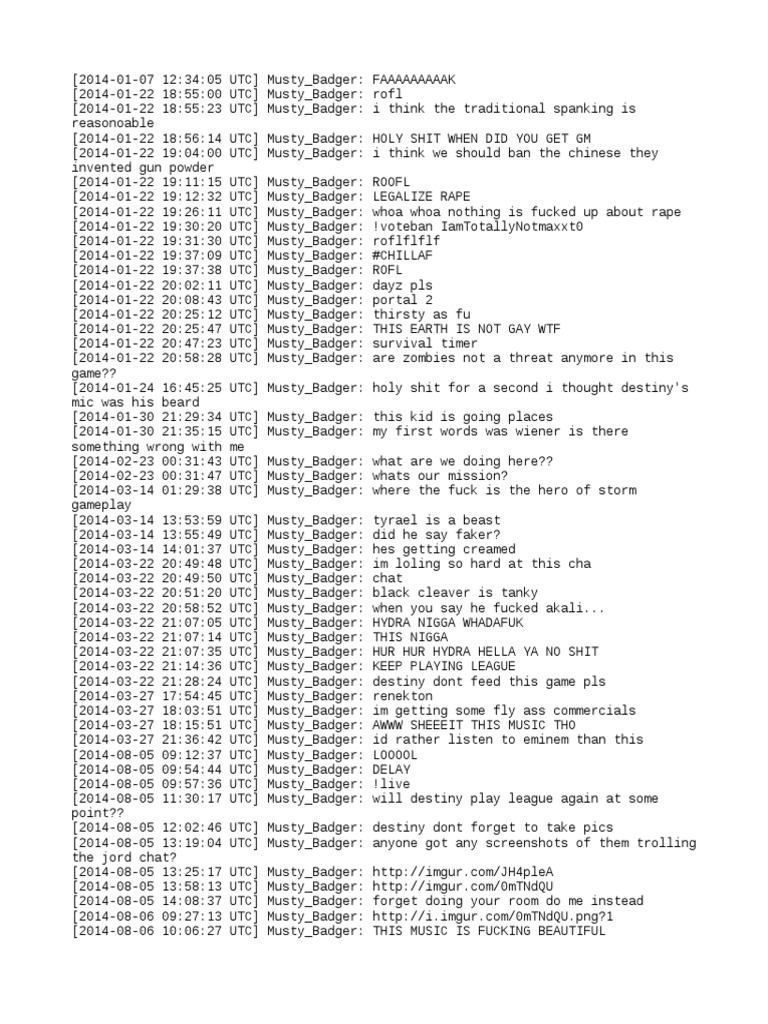 [2014-01-07 12:34:05 UTC] Musty_Badger: FAAAAAAAAAK
[2014-01-22 18:55:00 UTC] Musty_Badger: rofl
[2014-01-22 18:55:23 UTC] Musty_Badger: i think the traditional spanking is reasonoable
[2014-01-22 18:56:14 UTC] Musty_Badger: HOLY SHIT WHEN DID YOU GET GM
[2014-01-22 19:04:00 UTC] Musty_Badger: i think we should ban the chinese they invented gun powder
[2014-01-22 19:11:15 UTC] Musty_Badger: ROOFL
[2014-01-22 19:12:32 UTC] Musty_Badger: LEGALIZE RAPE
[2014-01-22 19:26:11 UTC] Musty_Badger: whoa whoa nothing is fucked up about rape
[2014-01-22 19:30:20 UTC] Musty_Badger: !voteban IamTotallyNotmaxxt0
[2014-01-22 19:31:30 UTC] Musty_Badger: roflflflf
[2014-01-22 19:37:09 UTC] Musty_Badger: #CHILLAF
[2014-01-22 19:37:38 UTC] Musty_Badger: ROFL
[2014-01-22 20:02:11 UTC] Musty_Badger: dayz pls
[2014-01-22 20:08:43 UTC] Musty_Badger: portal 2
[2014-01-22 20:25:12 UTC] Musty_Badger: thirsty as fu
[2014-01-22 20:25:47 UTC] Musty_Badger: THIS EARTH IS NOT GAY WTF
[2014-01-22 20:47:23 UTC] Musty_Badger: survival timer
[2014-01-22 20:58:28 UTC] Musty_Badger: are zombies not a threat anymore in this game??
[2014-01-24 16:45:25 UTC] Musty_Badger: holy shit for a second i thought destiny's mic was his beard
[2014-01-30 21:29:34 UTC] Musty_Badger: this kid is going places
[2014-01-30 21:35:15 UTC] Musty_Badger: my first words was wiener is there something wrong with me
[2014-02-23 00:31:43 UTC] Musty_Badger: what are we doing here??
[2014-02-23 00:31:47 UTC] Musty_Badger: whats our mission?
[2014-03-14 01:29:38 UTC] Musty_Badger: where the fuck is the hero of storm gameplay
[2014-03-14 13:53:59 UTC] Musty_Badger: tyrael is a beast
[2014-03-14 13:55:49 UTC] Musty_Badger: did he say faker?
[2014-03-14 14:01:37 UTC] Musty_Badger: hes getting creamed
[2014-03-22 20:49:48 UTC] Musty_Badger: im loling so hard at this cha
[2014-03-22 20:49:50 UTC] Musty_Badger: chat
[2014-03-22 20:51:20 UTC] Musty_Badger: black cleaver is tanky
[2014-03-22 20:58:52 UTC] Musty_Badger: when you say he fucked akali...
[2014-03-22 21:07:05 UTC] Musty_Badger: HYDRA NIGGA WHADAFUK
[2014-03-22 21:07:14 UTC] Musty_Badger: THIS NIGGA
[2014-03-22 21:07:35 UTC] Musty_Badger: HUR HUR HYDRA HELLA YA NO SHIT
[2014-03-22 21:14:36 UTC] Musty_Badger: KEEP PLAYING LEAGUE
[2014-03-22 21:28:24 UTC] Musty_Badger: destiny dont feed this game pls
[2014-03-27 17:54:45 UTC] Musty_Badger: renekton
[2014-03-27 18:03:51 UTC] Musty_Badger: im getting some fly ass commercials
[2014-03-27 18:15:51 UTC] Musty_Badger: AWWW SHEEEIT THIS MUSIC THO
[2014-03-27 21:36:42 UTC] Musty_Badger: id rather listen to eminem than this
[2014-08-05 09:12:37 UTC] Musty_Badger: LOOOOL
[2014-08-05 09:54:44 UTC] Musty_Badger: DELAY
[2014-08-05 09:57:36 UTC] Musty_Badger: !live
[2014-08-05 11:30:17 UTC] Musty_Badger: will destiny play league again at some point??
[2014-08-05 12:02:46 UTC] Musty_Badger: destiny dont forget to take pics
[2014-08-05 13:19:04 UTC] Musty_Badger: anyone got any screenshots of them trolling the jord chat?
[2014-08-05 13:25:17 UTC] Musty_Badger: http://imgur.com/JH4pleA
[2014-08-05 13:58:13 UTC] Musty_Badger: http://imgur.com/0mTNdQU
[2014-08-05 14:08:37 UTC] Musty_Badger: forget doing your room do me instead
[2014-08-06 09:27:13 UTC] Musty_Badger: http://i.imgur.com/0mTNdQU.png?1
[2014-08-06 10:06:27 UTC] Musty_Badger: THIS MUSIC IS FUCKING BEAUTIFUL